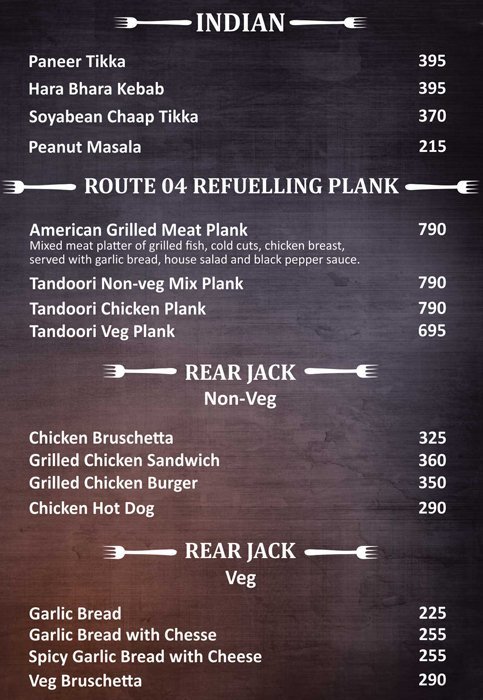 INDIAN

Paneer Tikka 395
Hara Bhara Kebab 395
Soyabean Chaap Tikka 370
Peanut Masala 215

ROUTE 04 REFUELLING PLANK

American Grilled Meat Plank 790
Mixed meat platter of grilled fish, cold cuts, chicken breast, served with garlic bread, house salad and black pepper sauce.
Tandoori Non-veg Mix Plank 790
Tandoori Chicken Plank 790
Tandoori Veg Plank 695

REAR JACK
Non-Veg

Chicken Bruschetta 325
Grilled Chicken Sandwich 360
Grilled Chicken Burger 350
Chicken Hot Dog 290

REAR JACK
Veg

Garlic Bread 225
Garlic Bread with Chesse 255
Spicy Garlic Bread with Cheese 255
Veg Bruschetta 290